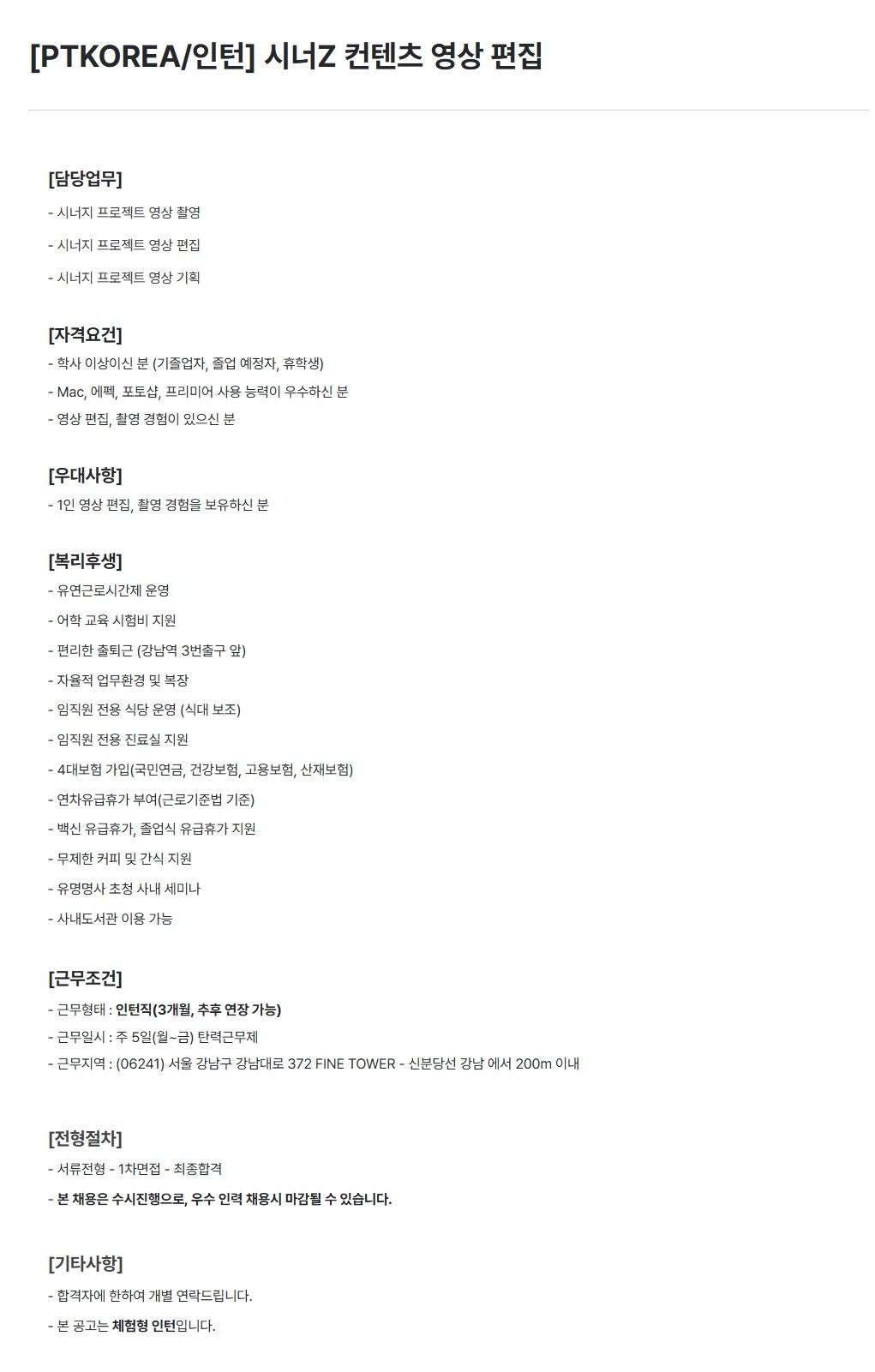 [PTKOREA/인턴] 시너Z 컨텐츠 영상 편집

[담당업무]
- 시너지 프로젝트 영상 촬영
- 시너지 프로젝트 영상 편집
- 시너지 프로젝트 영상 기획

[자격요건]
- 학사 이상이신 분 (기졸업자, 졸업 예정자, 휴학생)
- Mac, 에펙, 포토샵, 프리미어 사용 능력이 우수하신 분
- 영상 편집, 촬영 경험이 있으신 분

[우대사항]
- 1인 영상 편집, 촬영 경험을 보유하신 분

[복리후생]
- 유연근로시간제 운영
- 어학 교육 시험비 지원
- 편리한 출퇴근 (강남역 3번출구 앞)
- 자율적 업무환경 및 복장
- 임직원 전용 식당 운영 (식대 보조)
- 임직원 전용 진료실 지원
- 4대보험 가입(국민연금, 건강보험, 고용보험, 산재보험)
- 연차유급휴가 부여(근로기준법 기준)
- 백신 유급휴가, 졸업식 유급휴가 지원
- 무제한 커피 및 간식 지원
- 유명명사 초청 사내 세미나
- 사내도서관 이용 가능

[근무조건]
- 근무형태 : 인턴직(3개월, 추후 연장 가능)
- 근무일시 : 주 5일(월~금) 탄력근무제
- 근무지역 : (06241) 서울 강남구 강남대로 372 FINE TOWER - 신분당선 강남 에서 200m 이내

[전형절차]
- 서류전형 - 1차면접 - 최종합격
- 본 채용은 수시진행으로, 우수 인력 채용시 마감될 수 있습니다.

[기타사항]
- 합격자에 한하여 개별 연락드립니다.
- 본 공고는 체험형 인턴입니다.